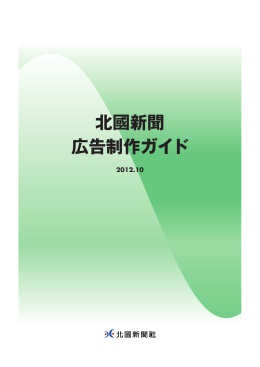 北國新聞
広告制作ガイド

2012.10

北國新聞社